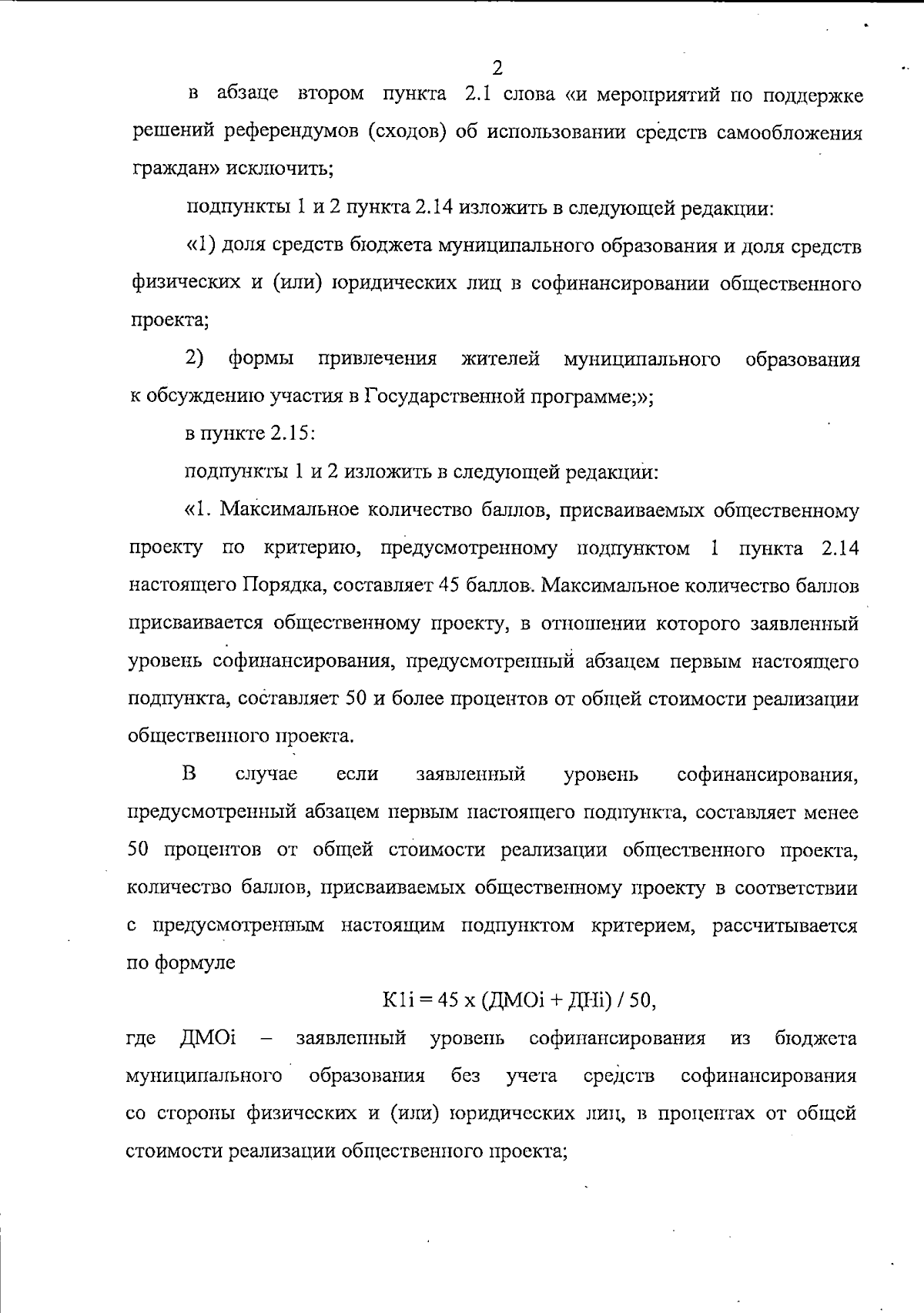 2

в абзаце втором пункта 2.1 слова «и мероприятий по поддержке решений референдумов (сходов) об использовании средств самообложения граждан» исключить;

подпункты 1 и 2 пункта 2.14 изложить в следующей редакции:

«1) доля средств бюджета муниципального образования и доля средств физических и (или) юридических лиц в софинансировании общественного проекта;

2) формы привлечения жителей муниципального образования к обсуждению участия в Государственной программе;»;

в пункте 2.15:

подпункты 1 и 2 изложить в следующей редакции:

«1. Максимальное количество баллов, присваиваемых общественному проекту по критерию, предусмотренному подпунктом 1 пункта 2.14 настоящего Порядка, составляет 45 баллов. Максимальное количество баллов присваивается общественному проекту, в отношении которого заявленный уровень софинансирования, предусмотренный абзацем первым настоящего подпункта, составляет 50 и более процентов от общей стоимости реализации общественного проекта.

В случае если заявленный уровень софинансирования, предусмотренный абзацем первым настоящего подпункта, составляет менее 50 процентов от общей стоимости реализации общественного проекта, количество баллов, присваиваемых общественному проекту в соответствии с предусмотренным настоящим подпунктом критерием, рассчитывается по формуле

K1i = 45 x (ДМОi + ДНi) / 50,

где ДМОi – заявленный уровень софинансирования из бюджета муниципального образования без учета средств софинансирования со стороны физических и (или) юридических лиц, в процентах от общей стоимости реализации общественного проекта;